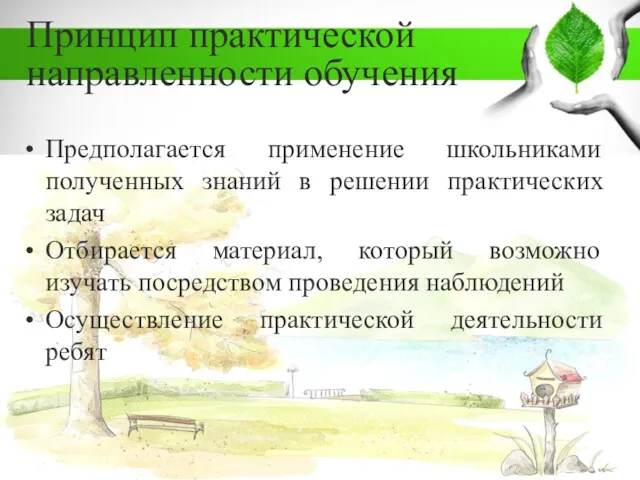 Принцип практической направленности обучения

• Предполагается применение школьниками полученных знаний в решении практических задач
• Отбирается материал, который возможно изучать посредством проведения наблюдений
• Осуществление практической деятельности ребят